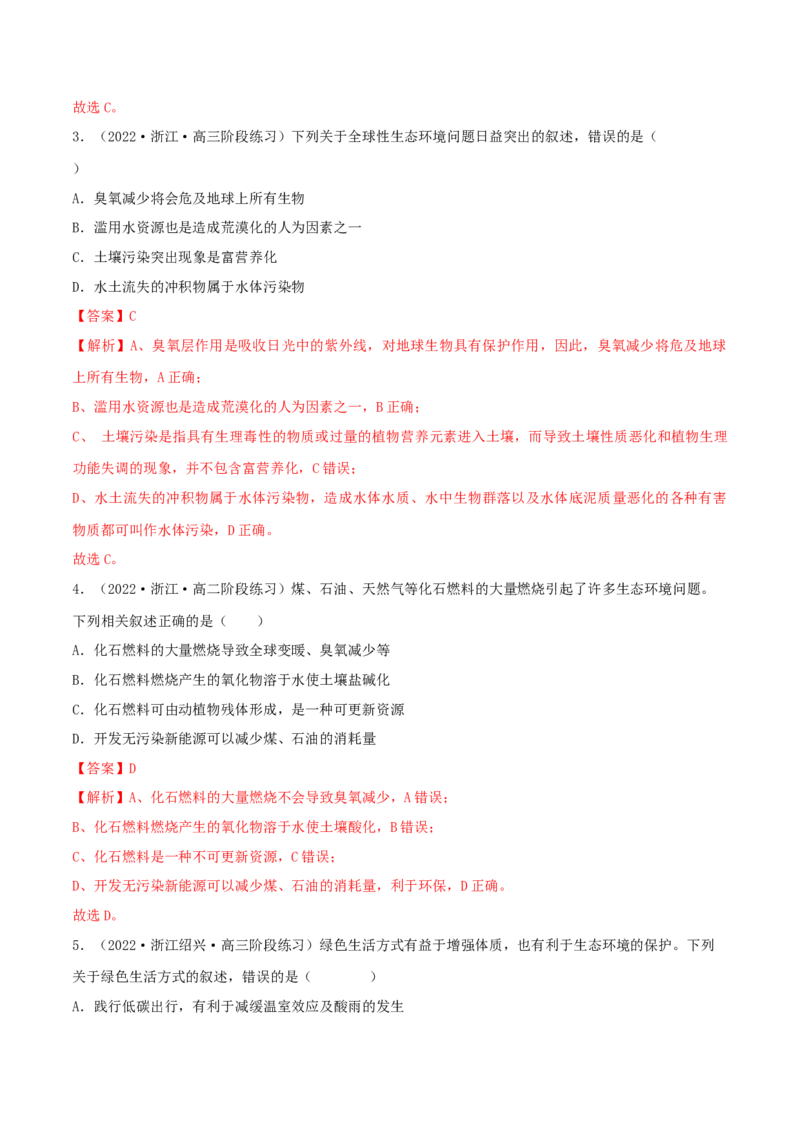 故选C。

3．（2022·浙江·高三阶段练习）下列关于全球性生态环境问题日益突出的叙述，错误的是（ ）

A．臭氧减少将会危及地球上所有生物

B．滥用水资源也是造成荒漠化的人为因素之一

C．土壤污染突出现象是富营养化

D．水土流失的冲积物属于水体污染物

【答案】C

【解析】A、臭氧层作用是吸收日光中的紫外线，对地球生物具有保护作用，因此，臭氧减少将危及地球上所有生物，A正确；

B、滥用水资源也是造成荒漠化的人为因素之一，B正确；

C、土壤污染是指具有生理毒性的物质或过量的植物营养元素进入土壤，而导致土壤性质恶化和植物生理功能失调的现象，并不包含富营养化，C错误；

D、水土流失的冲积物属于水体污染物，造成水体水质、水中生物群落以及水体底泥质量恶化的各种有害物质都可叫作水体污染，D正确。

故选C。

4．（2022·浙江·高二阶段练习）煤、石油、天然气等化石燃料的大量燃烧引起了许多生态环境问题。下列相关叙述正确的是（ ）

A．化石燃料的大量燃烧导致全球变暖、臭氧减少等

B．化石燃料燃烧产生的氧化物溶于水使土壤盐碱化

C．化石燃料可由动植物残体形成，是一种可更新资源

D．开发无污染新能源可以减少煤、石油的消耗量

【答案】D

【解析】A、化石燃料的大量燃烧不会导致臭氧减少，A错误；

B、化石燃料燃烧产生的氧化物溶于水使土壤酸化，B错误；

C、化石燃料是一种不可更新资源，C错误；

D、开发无污染新能源可以减少煤、石油的消耗量，利于环保，D正确。

故选D。

5．（2022·浙江绍兴·高三阶段练习）绿色生活方式有益于增强体质，也有利于生态环境的保护。下列关于绿色生活方式的叙述，错误的是（ ）

A．践行低碳出行，有利于减缓温室效应及酸雨的发生